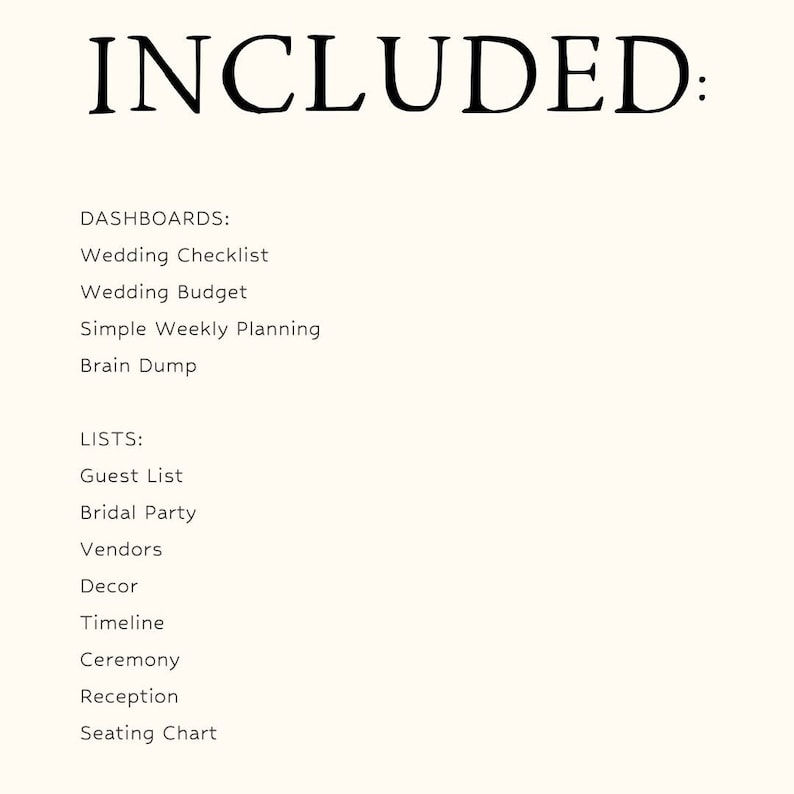 INCLUDED:

DASHBOARDS:
Wedding Checklist
Wedding Budget
Simple Weekly Planning
Brain Dump

LISTS:
Guest List
Bridal Party
Vendors
Decor
Timeline
Ceremony
Reception
Seating Chart